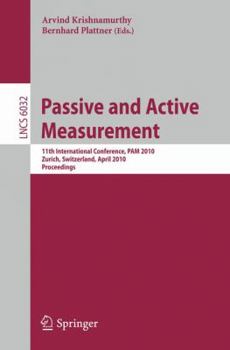 Arvind Krishnamurthy
Bernhard Plattner (Eds.)

LNCS 6032

Passive and Active Measurement

11th International Conference, PAM 2010
Zurich, Switzerland, April 2010
Proceedings

Springer